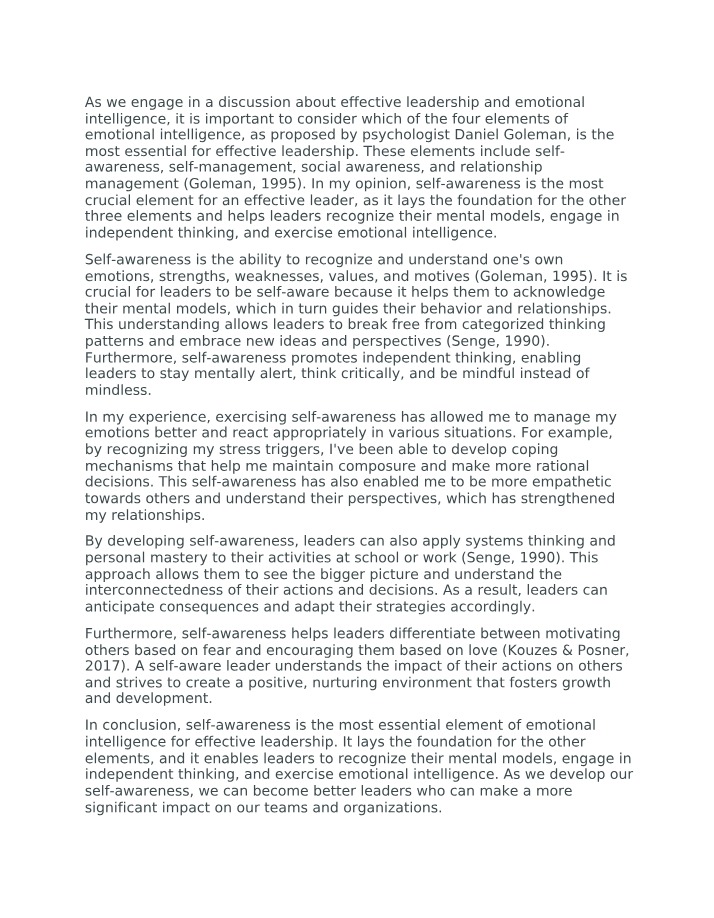 As we engage in a discussion about effective leadership and emotional intelligence, it is important to consider which of the four elements of emotional intelligence, as proposed by psychologist Daniel Goleman, is the most essential for effective leadership. These elements include self-awareness, self-management, social awareness, and relationship management (Goleman, 1995). In my opinion, self-awareness is the most crucial element for an effective leader, as it lays the foundation for the other three elements and helps leaders recognize their mental models, engage in independent thinking, and exercise emotional intelligence.

Self-awareness is the ability to recognize and understand one's own emotions, strengths, weaknesses, values, and motives (Goleman, 1995). It is crucial for leaders to be self-aware because it helps them to acknowledge their mental models, which in turn guides their behavior and relationships. This understanding allows leaders to break free from categorized thinking patterns and embrace new ideas and perspectives (Senge, 1990). Furthermore, self-awareness promotes independent thinking, enabling leaders to stay mentally alert, think critically, and be mindful instead of mindless.

In my experience, exercising self-awareness has allowed me to manage my emotions better and react appropriately in various situations. For example, by recognizing my stress triggers, I've been able to develop coping mechanisms that help me maintain composure and make more rational decisions. This self-awareness has also enabled me to be more empathetic towards others and understand their perspectives, which has strengthened my relationships.

By developing self-awareness, leaders can also apply systems thinking and personal mastery to their activities at school or work (Senge, 1990). This approach allows them to see the bigger picture and understand the interconnectedness of their actions and decisions. As a result, leaders can anticipate consequences and adapt their strategies accordingly.

Furthermore, self-awareness helps leaders differentiate between motivating others based on fear and encouraging them based on love (Kouzes & Posner, 2017). A self-aware leader understands the impact of their actions on others and strives to create a positive, nurturing environment that fosters growth and development.

In conclusion, self-awareness is the most essential element of emotional intelligence for effective leadership. It lays the foundation for the other elements, and it enables leaders to recognize their mental models, engage in independent thinking, and exercise emotional intelligence. As we develop our self-awareness, we can become better leaders who can make a more significant impact on our teams and organizations.